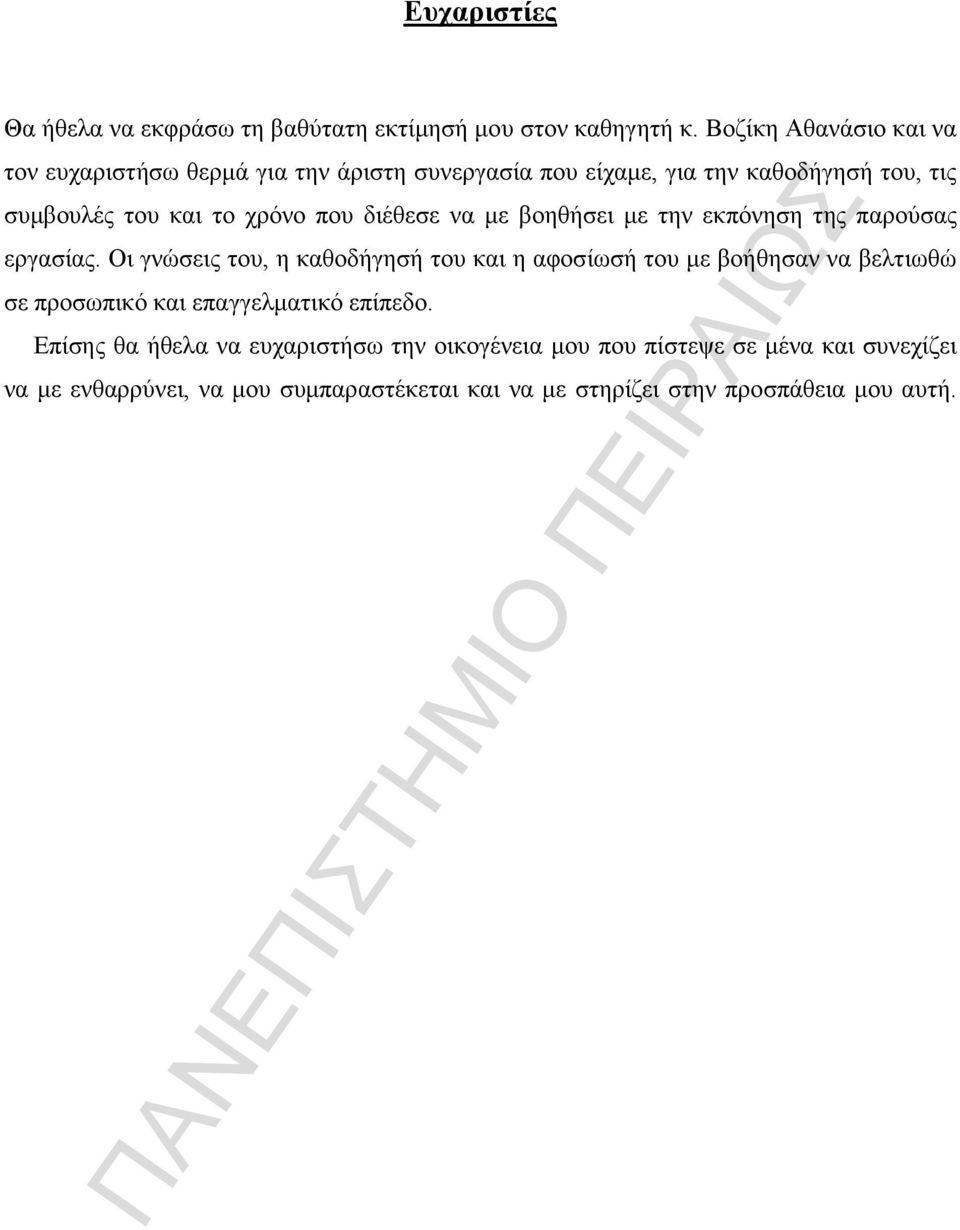 Ευχαριστίες

Θα ήθελα να εκφράσω τη βαθύτατη εκτίμησή μου στον καθηγητή κ. Βοζίκη Αθανάσιο και να τον ευχαριστήσω θερμά για την άριστη συνεργασία που είχαμε, για την καθοδήγησή του, τις συμβουλές του και το χρόνο που διέθεσε να με βοηθήσει με την εκπόνηση της παρούσας εργασίας. Οι γνώσεις του, η καθοδήγησή του και η αφοσίωσή του με βοήθησαν να βελτιωθώ σε προσωπικό και επαγγελματικό επίπεδο.

Επίσης θα ήθελα να ευχαριστήσω την οικογένεια μου που πίστεψε σε μένα και συνεχίζει να με ενθαρρύνει, να μου συμπαραστέκεται και να με στηρίζει στην προσπάθεια μου αυτή.

ΠΑΝΕΠΙΣΤΗΜΙΟ ΠΕΙΡΑΙΩΣ